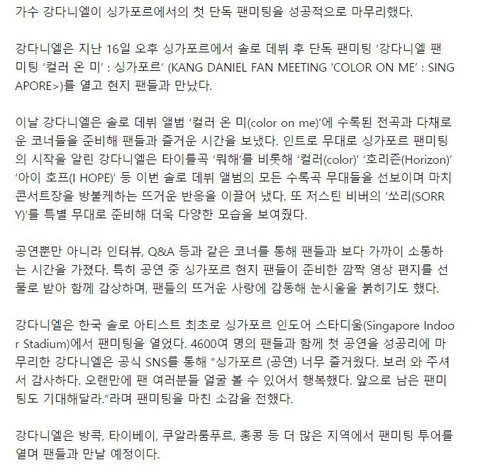 가수 강다니엘이 싱가포르에서의 첫 단독 팬미팅을 성공적으로 마무리했다.

강다니엘은 지난 16일 오후 싱가포르에서 솔로 데뷔 후 단독 팬미팅 '강다니엘 팬미팅 '컬러 온 미' : 싱가포르' (KANG DANIEL FAN MEETING 'COLOR ON ME' : SINGAPORE>)를 열고 현지 팬들과 만났다.

이날 강다니엘은 솔로 데뷔 앨범 '컬러 온 미(color on me)'에 수록된 전곡과 다채로운 코너들을 준비해 팬들과 즐거운 시간을 보냈다. 인트로 무대로 싱가포르 팬미팅의 시작을 알린 강다니엘은 타이틀곡 '뭐해'를 비롯해 '컬러(color)' '호리즌(Horizon)' '아이 호프(I HOPE)' 등 이번 솔로 데뷔 앨범의 모든 수록곡 무대들을 선보이며 마치 콘서트장을 방불케하는 뜨거운 반응을 이끌어 냈다. 또 저스틴 비버의 '쏘리(SORRY)'를 특별 무대로 준비해 더욱 다양한 모습을 보여줬다.

공연뿐만 아니라 인터뷰, Q&A 등과 같은 코너를 통해 팬들과 보다 가까이 소통하는 시간을 가졌다. 특히 공연 중 싱가포르 현지 팬들이 준비한 깜짝 영상 편지를 선물로 받아 함께 감상하며, 팬들의 뜨거운 사랑에 감동해 눈시울을 붉히기도 했다.

강다니엘은 한국 솔로 아티스트 최초로 싱가포르 인도어 스타디움(Singapore Indoor Stadium)에서 팬미팅을 열었다. 4600여 명의 팬들과 함께 첫 공연을 성공리에 마무리한 강다니엘은 공식 SNS를 통해 "싱가포르 (공연) 너무 즐거웠다. 보러 와 주셔서 감사하다. 오랜만에 팬 여러분들 얼굴 볼 수 있어서 행복했다. 앞으로 남은 팬미팅도 기대해달라."라며 팬미팅을 마친 소감을 전했다.

강다니엘은 방콕, 타이베이, 쿠알라룸푸르, 홍콩 등 더 많은 지역에서 팬미팅 투어를 열며 팬들과 만날 예정이다.